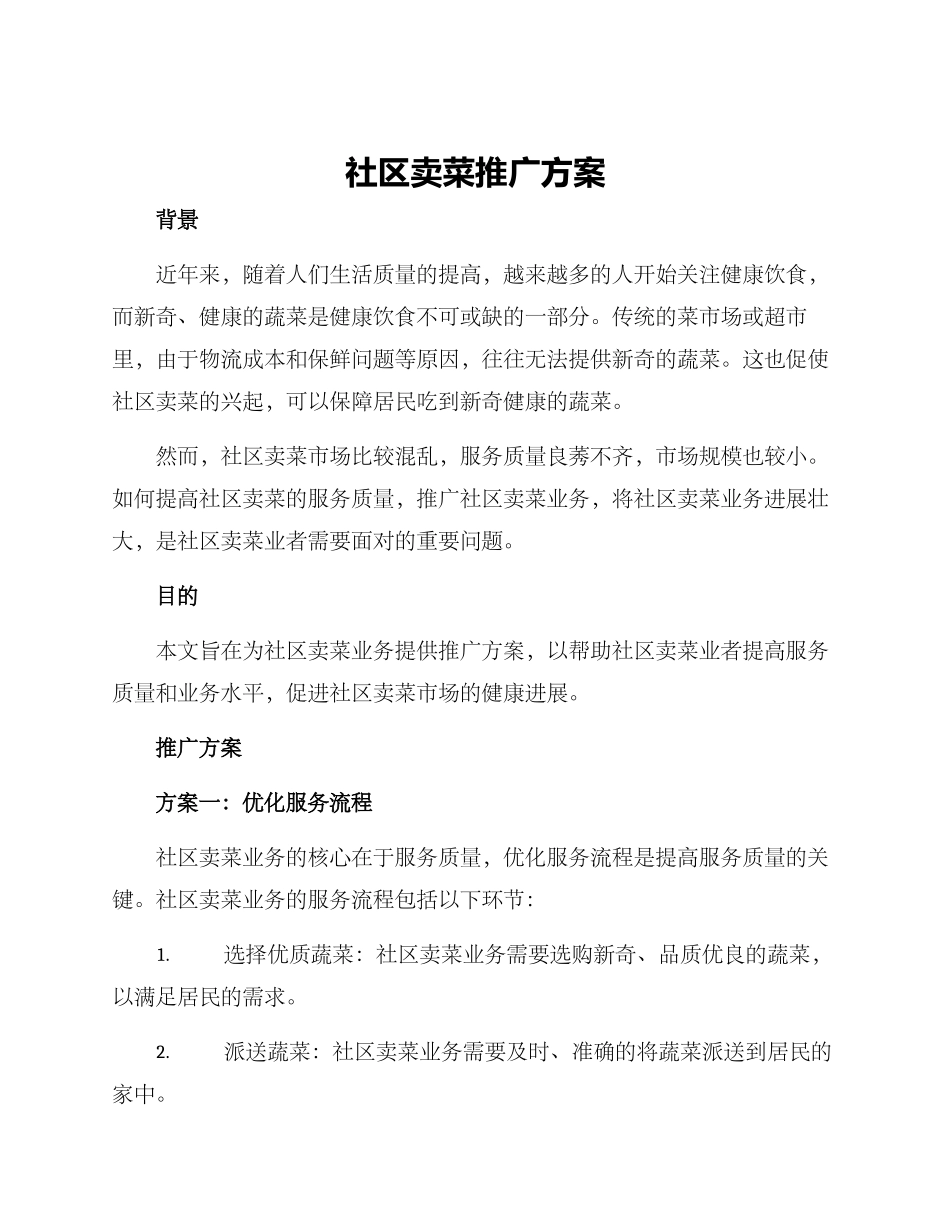 社区卖菜推广方案

背景

近年来，随着人们生活质量的提高，越来越多的人开始关注健康饮食，而新奇、健康的蔬菜是健康饮食不可或缺的一部分。传统的菜市场或超市里，由于物流成本和保鲜问题等原因，往往无法提供新奇的蔬菜。这也促使社区卖菜的兴起，可以保障居民吃到新奇健康的蔬菜。

然而，社区卖菜市场比较混乱，服务质量良莠不齐，市场规模也较小。如何提高社区卖菜的服务质量，推广社区卖菜业务，将社区卖菜业务进展壮大，是社区卖菜业者需要面对的重要问题。

目的

本文旨在为社区卖菜业务提供推广方案，以帮助社区卖菜业者提高服务质量和业务水平，促进社区卖菜市场的健康进展。

推广方案

方案一：优化服务流程

社区卖菜业务的核心在于服务质量，优化服务流程是提高服务质量的关键。社区卖菜业务的服务流程包括以下环节：

1. 选择优质蔬菜：社区卖菜业务需要选购新奇、品质优良的蔬菜，以满足居民的需求。

2. 派送蔬菜：社区卖菜业务需要及时、准确的将蔬菜派送到居民的家中。